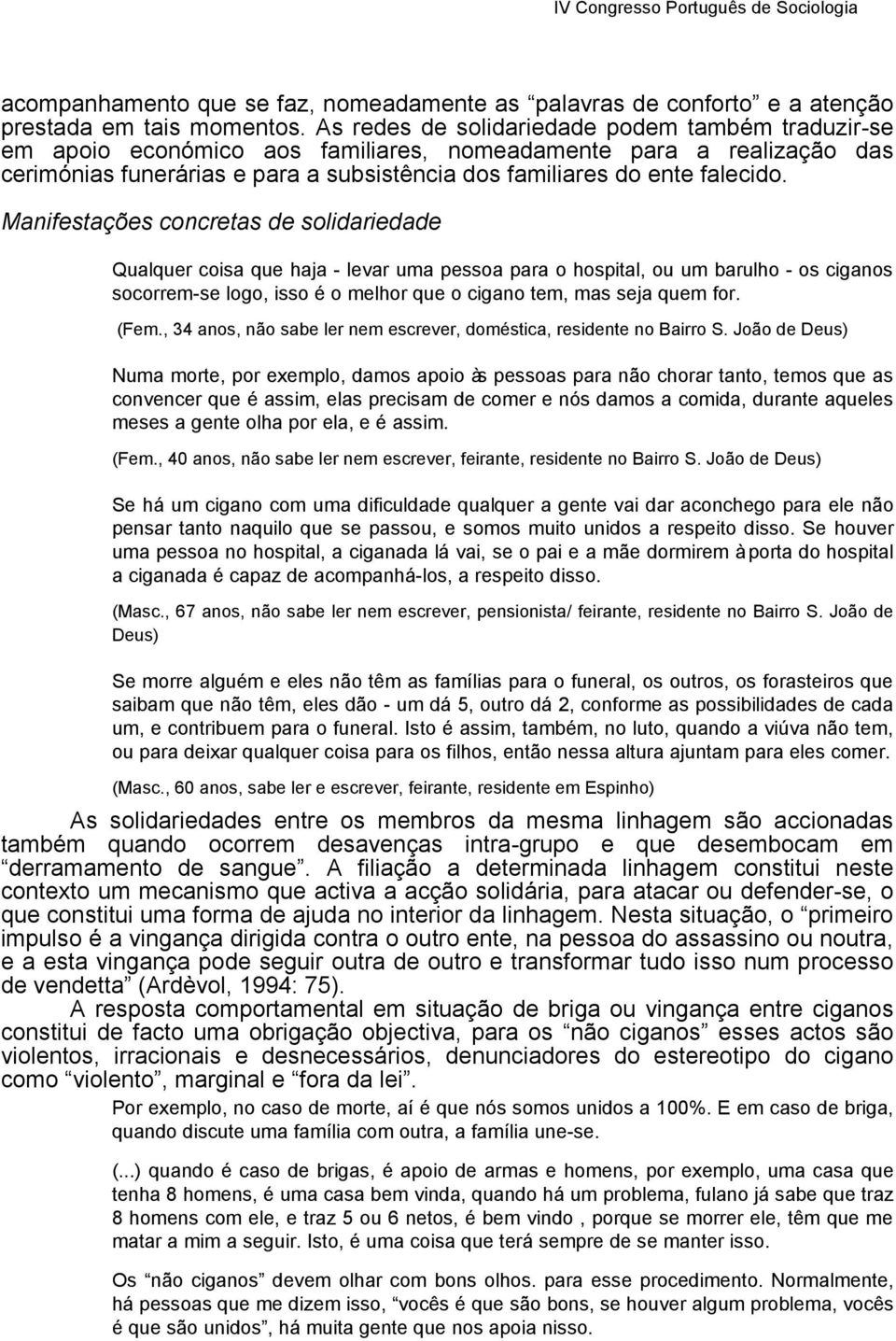 IV Congresso Português de Sociologia

acompanhamento que se faz, nomeadamente as “palavras de conforto” e a atenção prestada em tais momentos. As redes de solidariedade podem também traduzir-se em apoio económico aos familiares, nomeadamente para a realização das cerimónias funerárias e para a subsistência dos familiares do ente falecido.

Manifestações concretas de solidariedade

Qualquer coisa que haja - levar uma pessoa para o hospital, ou um barulho - os ciganos socorrem-se logo, isso é o melhor que o cigano tem, mas seja quem for.

(Fem., 34 anos, não sabe ler nem escrever, doméstica, residente no Bairro S. João de Deus)

Numa morte, por exemplo, damos apoio às pessoas para não chorar tanto, temos que as convencer que é assim, elas precisam de comer e nós damos a comida, durante aqueles meses a gente olha por ela, e é assim.

(Fem., 40 anos, não sabe ler nem escrever, feirante, residente no Bairro S. João de Deus)

Se há um cigano com uma dificuldade qualquer a gente vai dar aconchego para ele não pensar tanto naquilo que se passou, e somos muito unidos a respeito disso. Se houver uma pessoa no hospital, a ciganada lá vai, se o pai e a mãe dormirem à porta do hospital a ciganada é capaz de acompanhá-los, a respeito disso.

(Masc., 67 anos, não sabe ler nem escrever, pensionista/ feirante, residente no Bairro S. João de Deus)

Se morre alguém e eles não têm as famílias para o funeral, os outros, os forasteiros que saibam que não têm, eles dão - um dá 5, outro dá 2, conforme as possibilidades de cada um, e contribuem para o funeral. Isto é assim, também, no luto, quando a viúva não tem, ou para deixar qualquer coisa para os filhos, então nessa altura ajuntam para eles comer.

(Masc., 60 anos, sabe ler e escrever, feirante, residente em Espinho)

As solidariedades entre os membros da mesma linhagem são accionadas também quando ocorrem desavenças intra-grupo e que desembocam em “derramamento de sangue”. A filiação a determinada linhagem constitui neste contexto um mecanismo que activa a acção solidária, para atacar ou defender-se, o que constitui uma forma de ajuda no interior da linhagem. Nesta situação, o “primeiro impulso é a vingança dirigida contra o outro ente, na pessoa do assassino ou noutra, e a esta vingança pode seguir outra de outro e transformar tudo isso num processo de vendetta” (Ardèvol, 1994: 75).

A resposta comportamental em situação de briga ou vingança entre ciganos constitui de facto uma obrigação objectiva, para os “não ciganos” esses actos são violentos, irracionais e desnecessários, denunciadores do estereotipo do cigano como “violento”, marginal e “fora da lei”.

Por exemplo, no caso de morte, aí é que nós somos unidos a 100%. E em caso de briga, quando discute uma família com outra, a família une-se.

(...) quando é caso de brigas, é apoio de armas e homens, por exemplo, uma casa que tenha 8 homens, é uma casa bem vinda, quando há um problema, fulano já sabe que traz 8 homens com ele, e traz 5 ou 6 netos, é bem vindo , porque se morrer ele, têm que me matar a mim a seguir. Isto, é uma coisa que terá sempre de se manter isso.

Os “não ciganos” devem olhar com bons olhos. para esse procedimento. Normalmente, há pessoas que me dizem isso, “vocês é que são bons, se houver algum problema, vocês é que são unidos”, há muita gente que nos apoia nisso.